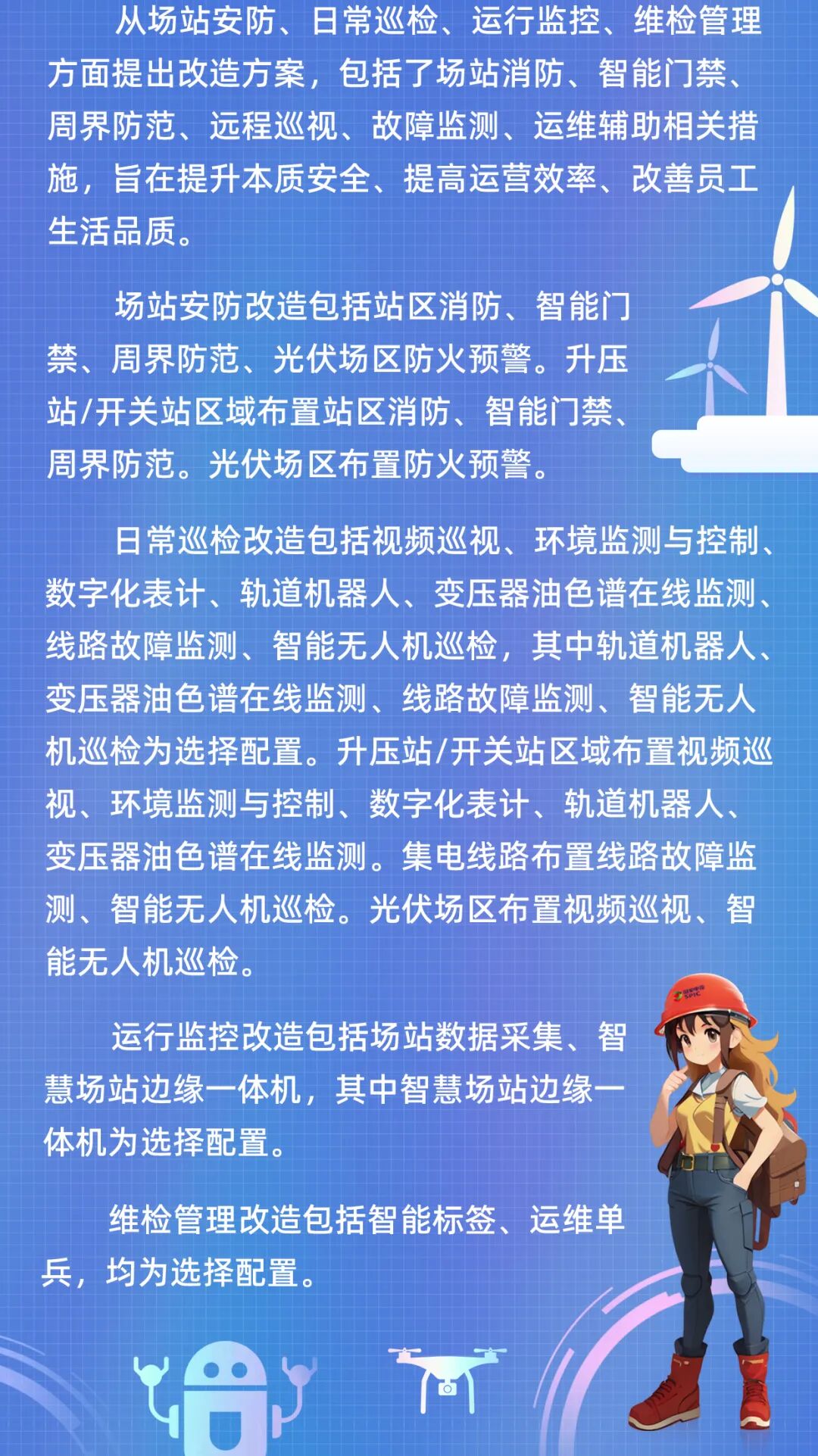 从场站安防、日常巡检、运行监控、维检管理方面提出改造方案，包括了场站消防、智能门禁、周界防范、远程巡视、故障监测、运维辅助相关措施，旨在提升本质安全、提高运营效率、改善员工生活品质。

场站安防改造包括站区消防、智能门禁、周界防范、光伏场区防火预警。升压站/开关站区域布置站区消防、智能门禁、周界防范。光伏场区布置防火预警。

日常巡检改造包括视频巡视、环境监测与控制、数字化表计、轨道机器人、变压器油色谱在线监测、线路故障监测、智能无人机巡检，其中轨道机器人、变压器油色谱在线监测、线路故障监测、智能无人机巡检为选择配置。升压站/开关站区域布置视频巡视、环境监测与控制、数字化表计、轨道机器人、变压器油色谱在线监测。集电线路布置线路故障监测、智能无人机巡检。光伏场区布置视频巡视、智能无人机巡检。

运行监控改造包括场站数据采集、智慧场站边缘一体机，其中智慧场站边缘一体机为选择配置。

维检管理改造包括智能标签、运维单兵，均为选择配置。

国家电投
SPIC